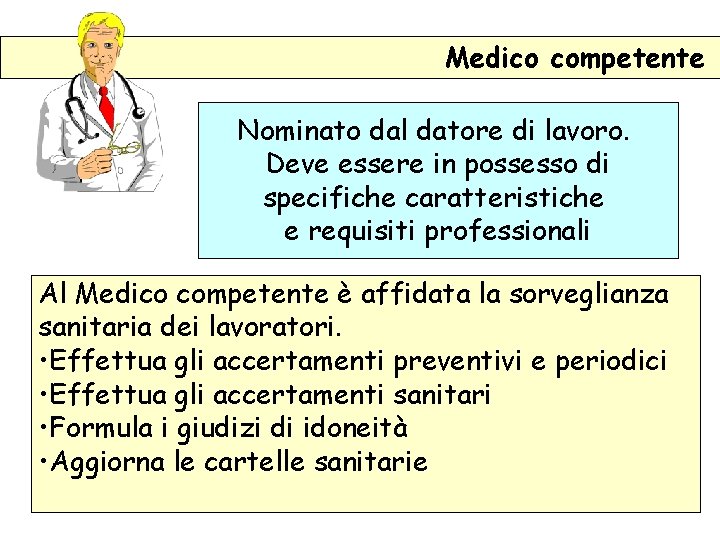 Medico competente

Nominato dal datore di lavoro. Deve essere in possesso di specifiche caratteristiche e requisiti professionali

Al Medico competente è affidata la sorveglianza sanitaria dei lavoratori.

• Effettua gli accertamenti preventivi e periodici
• Effettua gli accertamenti sanitari
• Formula i giudizi di idoneità
• Aggiorna le cartelle sanitarie